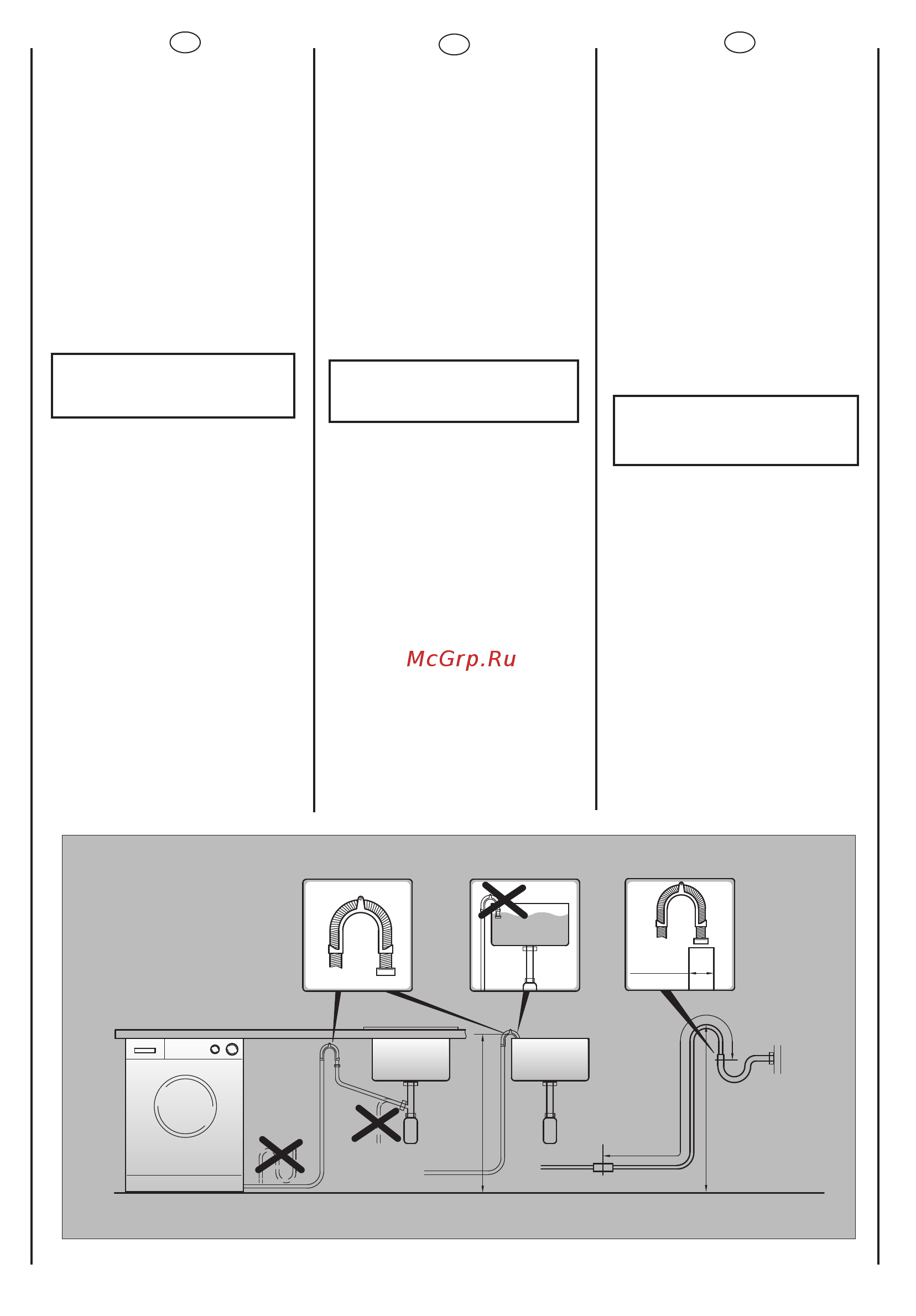 McGrp.Ru